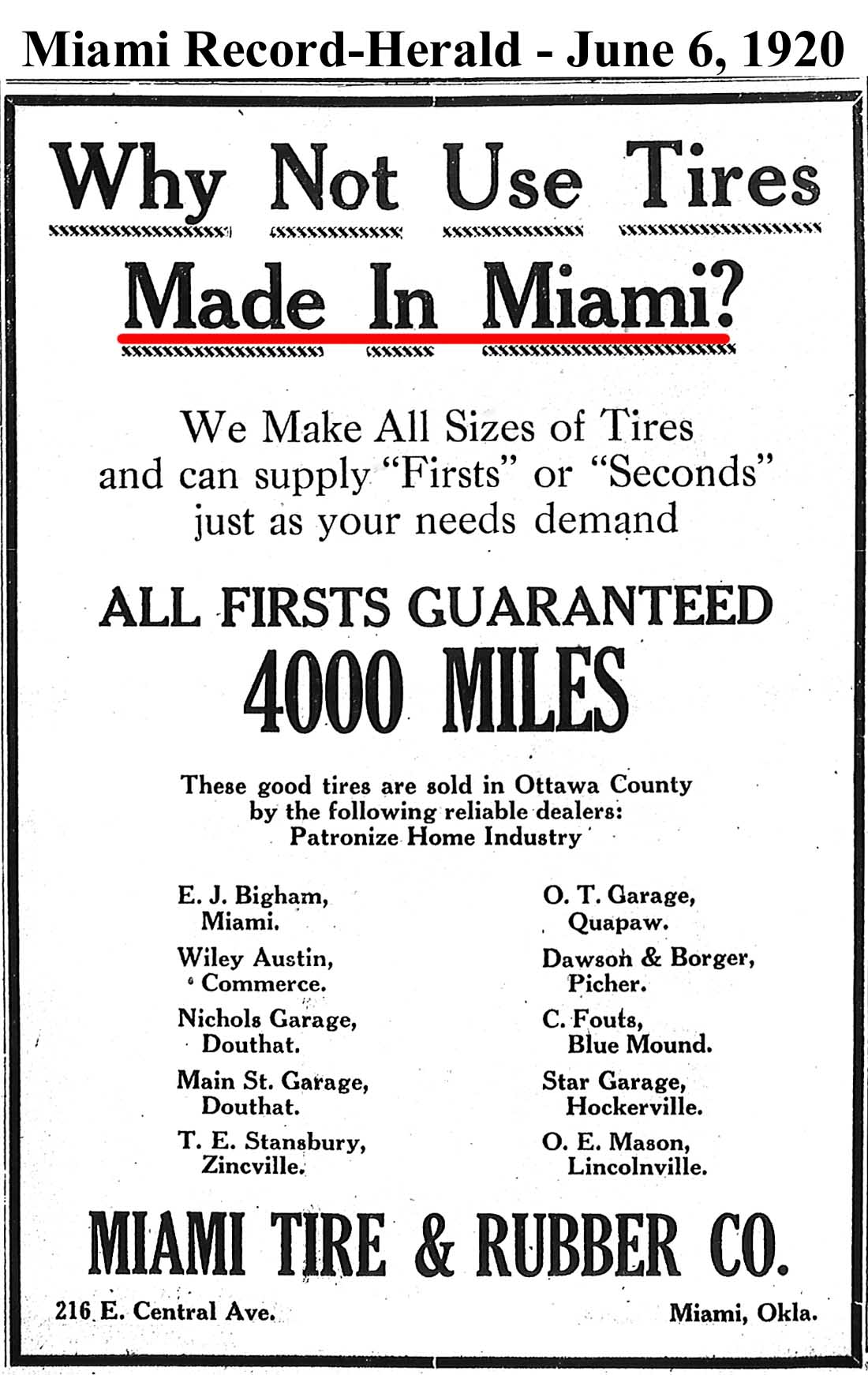 Miami Record-Herald - June 6, 1920

Why Not Use Tires

Made In Miami?

We Make All Sizes of Tires and can supply "Firsts" or "Seconds" just as your needs demand

ALL FIRSTS GUARANTEED

4000 MILES

These good tires are sold in Ottawa County by the following reliable dealers: Patronize Home Industry

E. J. Bigham, Miami.

Wiley Austin, Commerce.

Nichols Garage, Douthat.

Main St. Garage, Douthat.

T. E. Stansbury, Zincville.

O. T. Garage, Quapaw.

Dawson & Borger, Picher.

C. Fouts, Blue Mound.

Star Garage, Hockerville.

O. E. Mason, Lincolnville.

MIAMI TIRE & RUBBER CO.

216 E. Central Ave.

Miami, Okla.